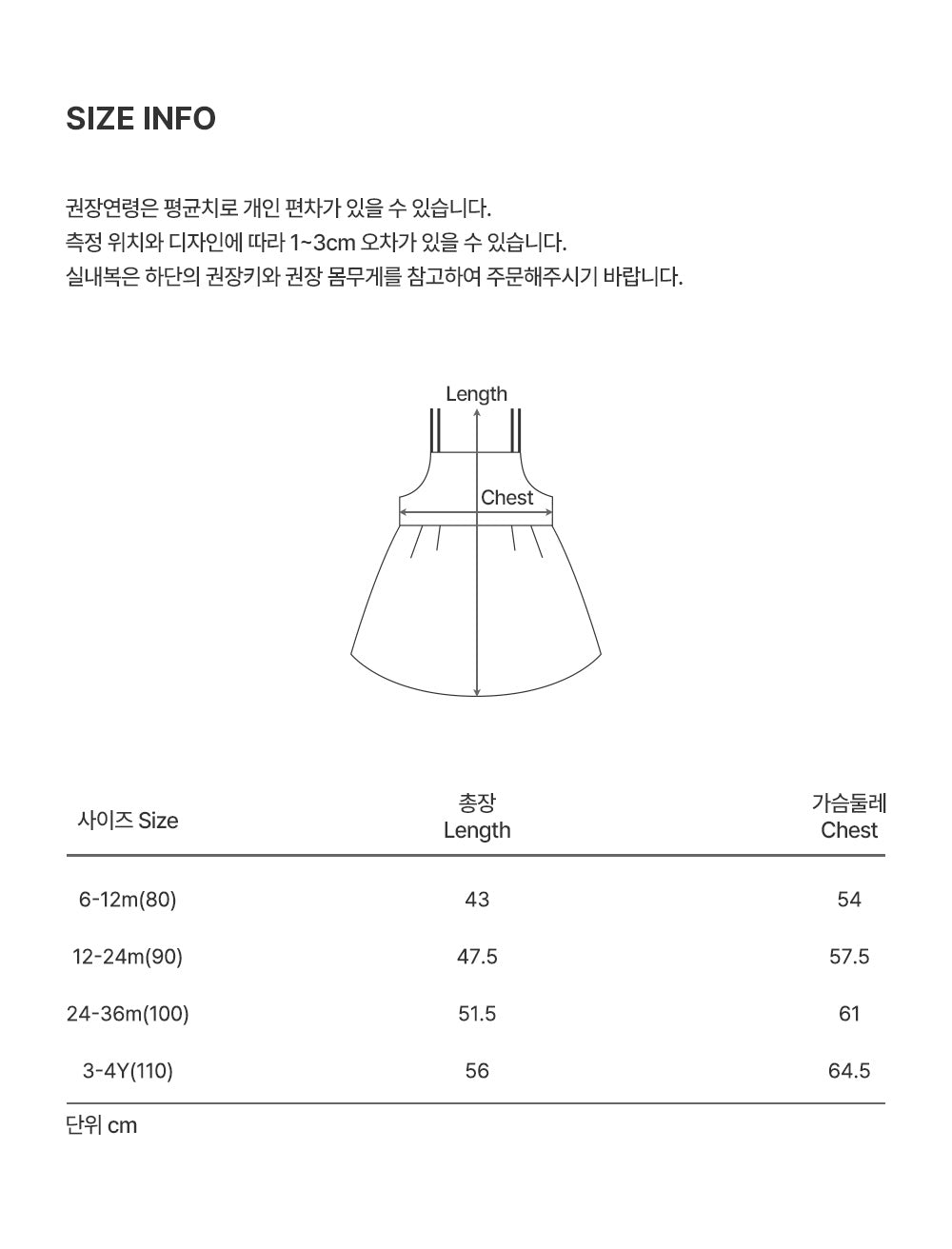 SIZE INFO

권장연령은 평균치로 개인 편차가 있을 수 있습니다.
측정 위치와 디자인에 따라 1~3cm 오차가 있을 수 있습니다.
실내복은 하단의 권장키와 권장 몸무게를 참고하여 주문해주시기 바랍니다.

Length

Chest

| 사이즈 Size | 총장 Length | 가슴둘레 Chest |
|---|---|---|
| 6-12m(80) | 43 | 54 |
| 12-24m(90) | 47.5 | 57.5 |
| 24-36m(100) | 51.5 | 61 |
| 3-4Y(110) | 56 | 64.5 |

단위 cm